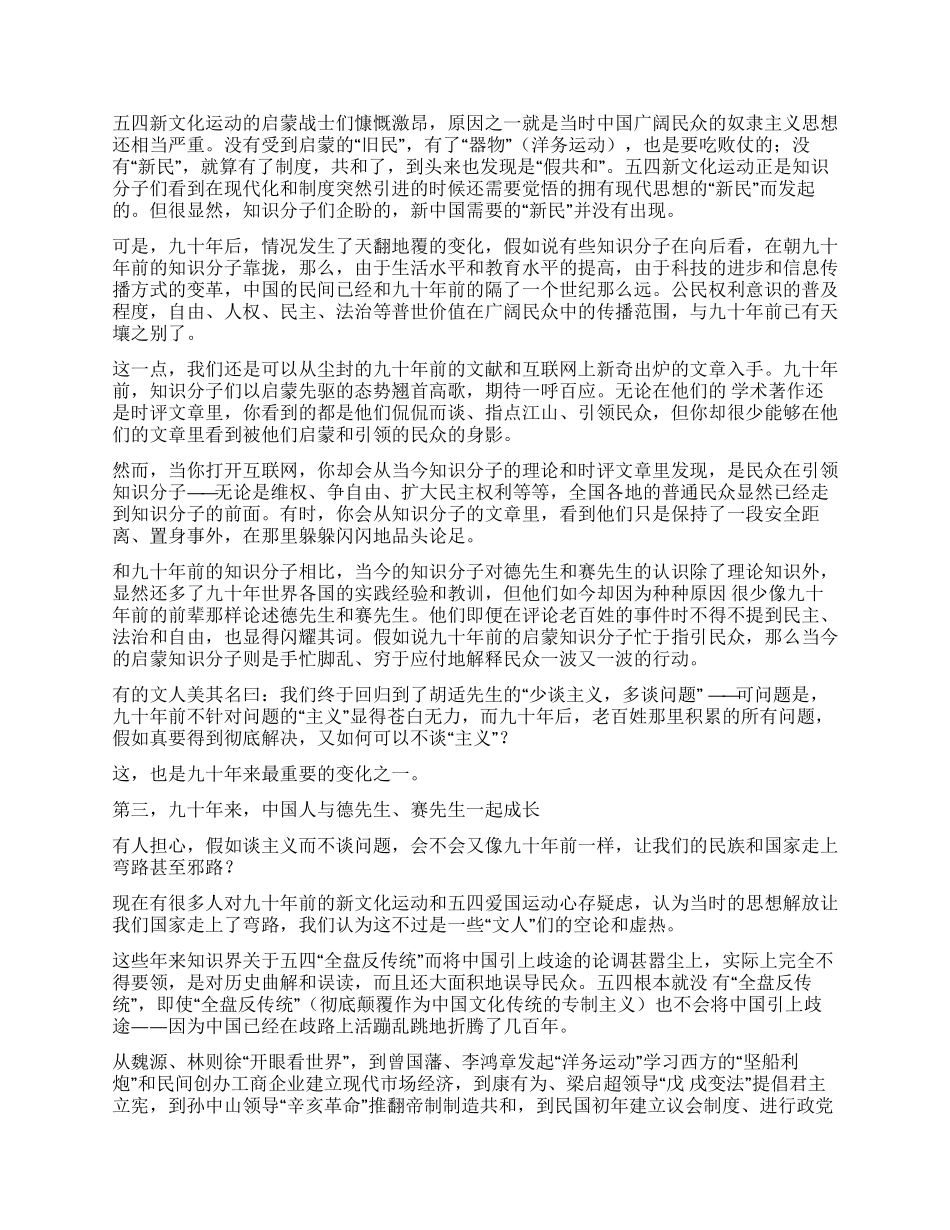 五四新文化运动的启蒙战士们慷慨激昂，原因之一就是当时中国广阔民众的奴隶主义思想还相当严重。没有受到启蒙的“旧民”，有了“器物”（洋务运动），也是要吃败仗的；没有“新民”，就算有了制度，共和了，到头来也发现是“假共和”。五四新文化运动正是知识分子们看到在现代化和制度突然引进的时候还需要觉悟的拥有现代思想的“新民”而发起的。但很显然，知识分子们企盼的，新中国需要的“新民”并没有出现。

可是，九十年后，情况发生了天翻地覆的变化，假如说有些知识分子在向后看，在朝九十年前的知识分子靠拢，那么，由于生活水平和教育水平的提高，由于科技的进步和信息传播方式的变革，中国的民间已经和九十年前的隔了一个世纪那么远。公民权利意识的普及程度，自由、人权、民主、法治等普世价值在广阔民众中的传播范围，与九十年前已有天壤之别了。

这一点，我们还是可以从尘封的九十年前的文献和互联网上新奇出炉的文章入手。九十年前，知识分子们以启蒙先驱的态势翘首高歌，期待一呼百应。无论在他们的 学术著作还是时评文章里，你看到的都是他们侃侃而谈、指点江山、引领民众，但你却很少能够在他们的文章里看到被他们启蒙和引领的民众的身影。

然而，当你打开互联网，你却会从当今知识分子的理论和时评文章里发现，是民众在引领知识分子——无论是维权、争自由、扩大民主权利等等，全国各地的普通民众显然已经走到知识分子的前面。有时，你会从知识分子的文章里，看到他们只是保持了一段安全距离、置身事外，在那里躲躲闪闪地品头论足。

和九十年前的知识分子相比，当今的知识分子对德先生和赛先生的认识除了理论知识外，显然还多了九十年世界各国的实践经验和教训，但他们如今却因为种种原因 很少像九十年前的前辈那样论述德先生和赛先生。他们即便在评论老百姓的事件时不得不提到民主、法治和自由，也显得闪耀其词。假如说九十年前的启蒙知识分子忙于指引民众，那么当今的启蒙知识分子则是手忙脚乱、穷于应付地解释民众一波又一波的行动。

有的文人美其名曰：我们终于回归到了胡适先生的“少谈主义，多谈问题” ——可问题是，九十年前不针对问题的“主义”显得苍白无力，而九十年后，老百姓那里积累的所有问题，假如真要得到彻底解决，又如何可以不谈“主义”？

这，也是九十年来最重要的变化之一。

第三，九十年来，中国人与德先生、赛先生一起成长

有人担心，假如谈主义而不谈问题，会不会又像九十年前一样，让我们的民族和国家走上弯路甚至邪路？

现在有很多人对九十年前的新文化运动和五四爱国运动心存疑虑，认为当时的思想解放让我们国家走上了弯路，我们认为这不过是一些“文人”们的空论和虚热。

这些年来知识界关于五四“全盘反传统”而将中国引上歧途的论调甚嚣尘上，实际上完全不得要领，是对历史曲解和误读，而且还大面积地误导民众。五四根本就没 有“全盘反传统”，即使“全盘反传统”（彻底颠覆作为中国文化传统的专制主义）也不会将中国引上歧途——因为中国已经在歧路上活蹦乱跳地折腾了几百年。

从魏源、林则徐“开眼看世界”，到曾国藩、李鸿章发起“洋务运动”学习西方的“坚船利炮”和民间创办工商企业建立现代市场经济，到康有为、梁启超领导“戊 戌变法”提倡君主立宪，到孙中山领导“辛亥革命”推翻帝制制造共和，到民国初年建立议会制度、进行政党